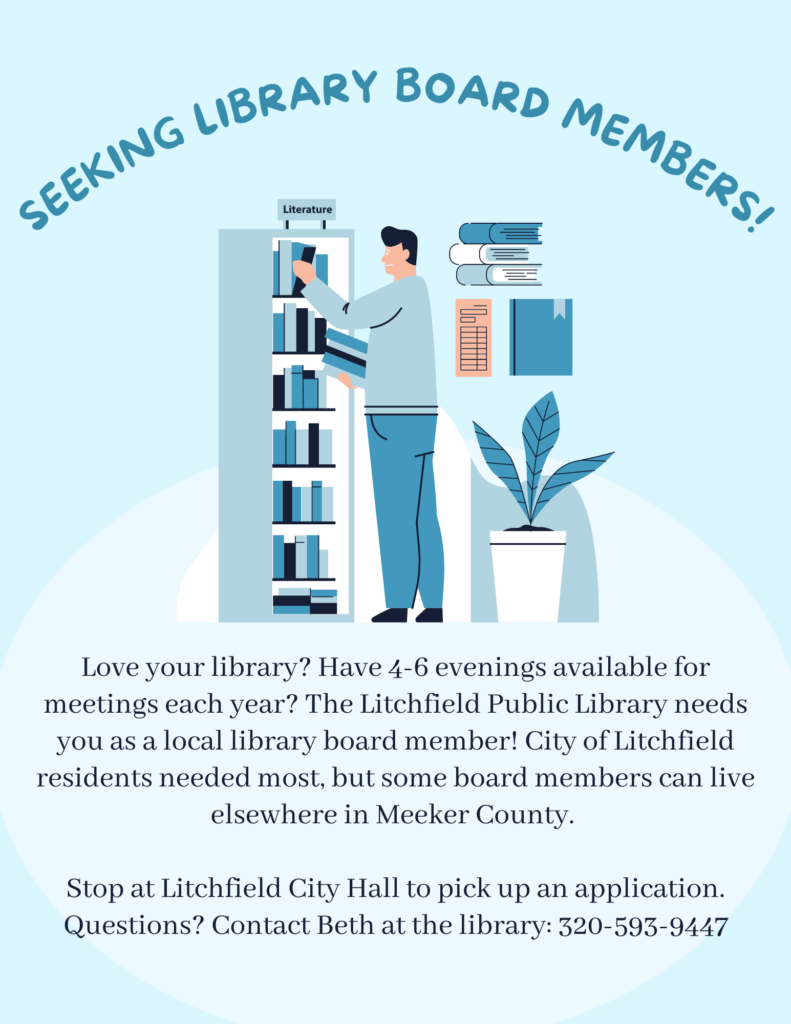 SEEKING LIBRARY BOARD MEMBERS!

Literature

Love your library? Have 4-6 evenings available for meetings each year? The Litchfield Public Library needs you as a local library board member! City of Litchfield residents needed most, but some board members can live elsewhere in Meeker County.

Stop at Litchfield City Hall to pick up an application. Questions? Contact Beth at the library: 320-593-9447